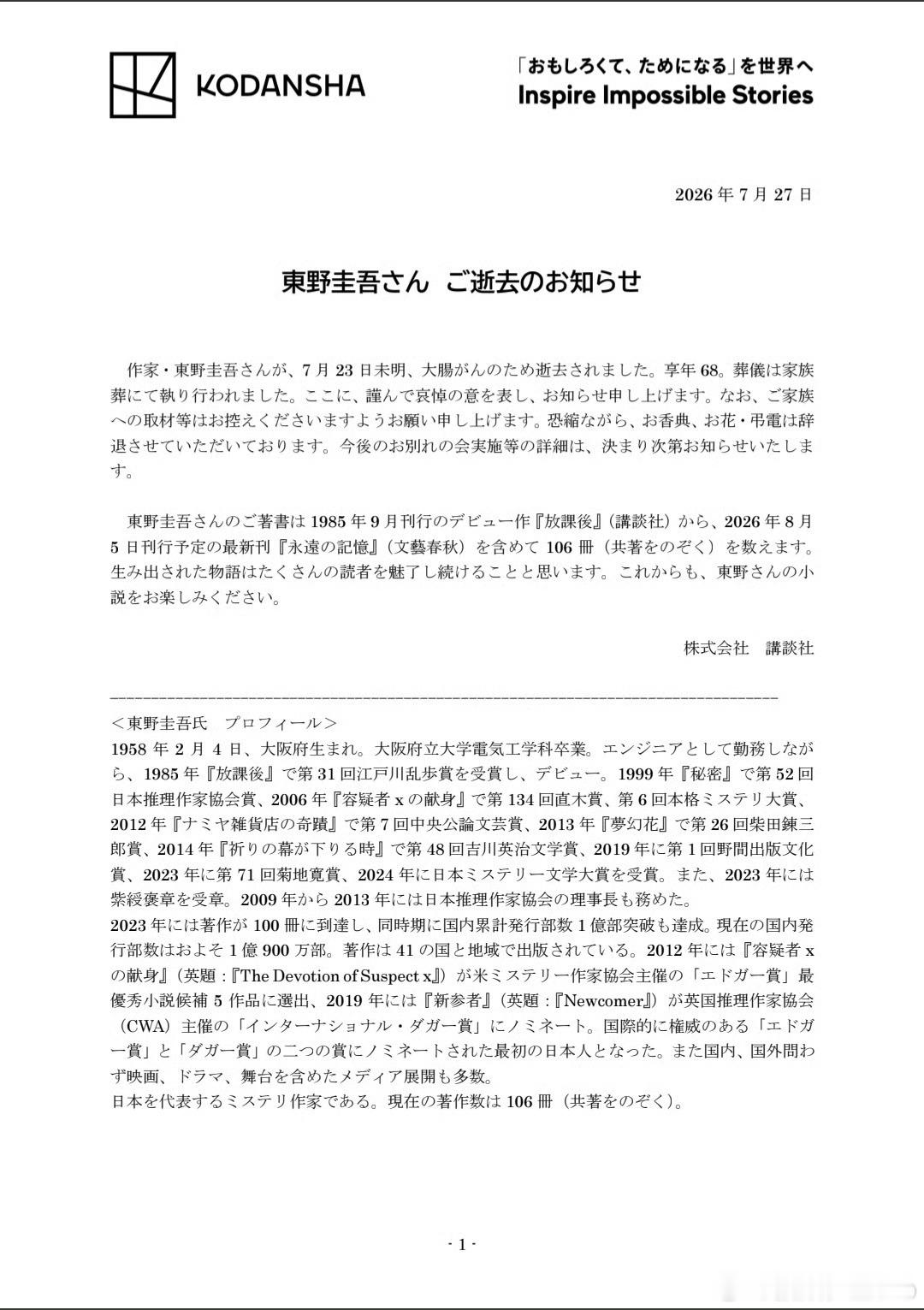 KODANSHA

「おもしろくて、ためになる」を世界へ
Inspire Impossible Stories

2026 年 7 月 27 日

東野圭吾さん ご逝去のお知らせ

作家・東野圭吾さんが、7 月 23 日未明、大腸がんのため逝去されました。享年 68。葬儀は家族葬にて執り行われました。ここに、謹んで哀悼の意を表し、お知らせ申し上げます。なお、ご家族への取材等はお控えくださいますようお願い申し上げます。恐縮ながら、お香典、お花・弔電は辞退させていただいております。今後のお別れの会実施等の詳細は、決まり次第お知らせいたします。

東野圭吾さんのご著書は 1985 年 9 月刊行のデビュー作『放課後』(講談社)から、2026 年 8 月 5 日刊行予定の最新刊『永遠の記憶』(文藝春秋)を含めて 106 冊(共著をのぞく)を数えます。生み出された物語はたくさんの読者を魅了し続けることと思います。これからも、東野さんの小説をお楽しみください。

株式会社 講談社

＜東野圭吾氏 プロフィール＞
1958 年 2 月 4 日、大阪府生まれ。大阪府立大学電気工学科卒業。エンジニアとして勤務しながら、1985 年『放課後』で第 31 回江戸川乱歩賞を受賞し、デビュー。1999 年『秘密』で第 52 回日本推理作家協会賞、2006 年『容疑者 x の献身』で第 134 回直木賞、第 6 回本格ミステリ大賞、2012 年『ナミヤ雑貨店の奇蹟』で第 7 回中央公論文芸賞、2013 年『夢幻花』で第 26 回柴田錬三郎賞、2014 年『祈りの幕が下りる時』で第 48 回吉川英治文学賞、2019 年に第 1 回野間出版文化賞、2023 年に第 71 回菊地寛賞、2024 年に日本ミステリー文学大賞を受賞。また、2023 年には紫綬褒章を受章。2009 年から 2013 年には日本推理作家協会の理事長も務めた。
2023 年には著作が 100 冊に到達し、同時期に国内累計発行部数 1 億部突破も達成。現在の国内発行部数はおよそ 1 億 900 万部。著作は 41 の国と地域で出版されている。2012 年には『容疑者 x の献身』(英題:『The Devotion of Suspect x』)が米ミステリー作家協会主催の「エドガー賞」最優秀小説候補 5 作品に選出、2019 年には『新参者』(英題:『Newcomer』)が英国推理作家協会(CWA)主催の「インターナショナル・ダガー賞」にノミネート。国際的に権威のある「エドガー賞」と「ダガー賞」の二つの賞にノミネートされた最初の日本人となった。また国内、国外問わず映画、ドラマ、舞台を含めたメディア展開も多数。
日本を代表するミステリ作家である。現在の著作数は 106 冊(共著をのぞく)。

- 1 -